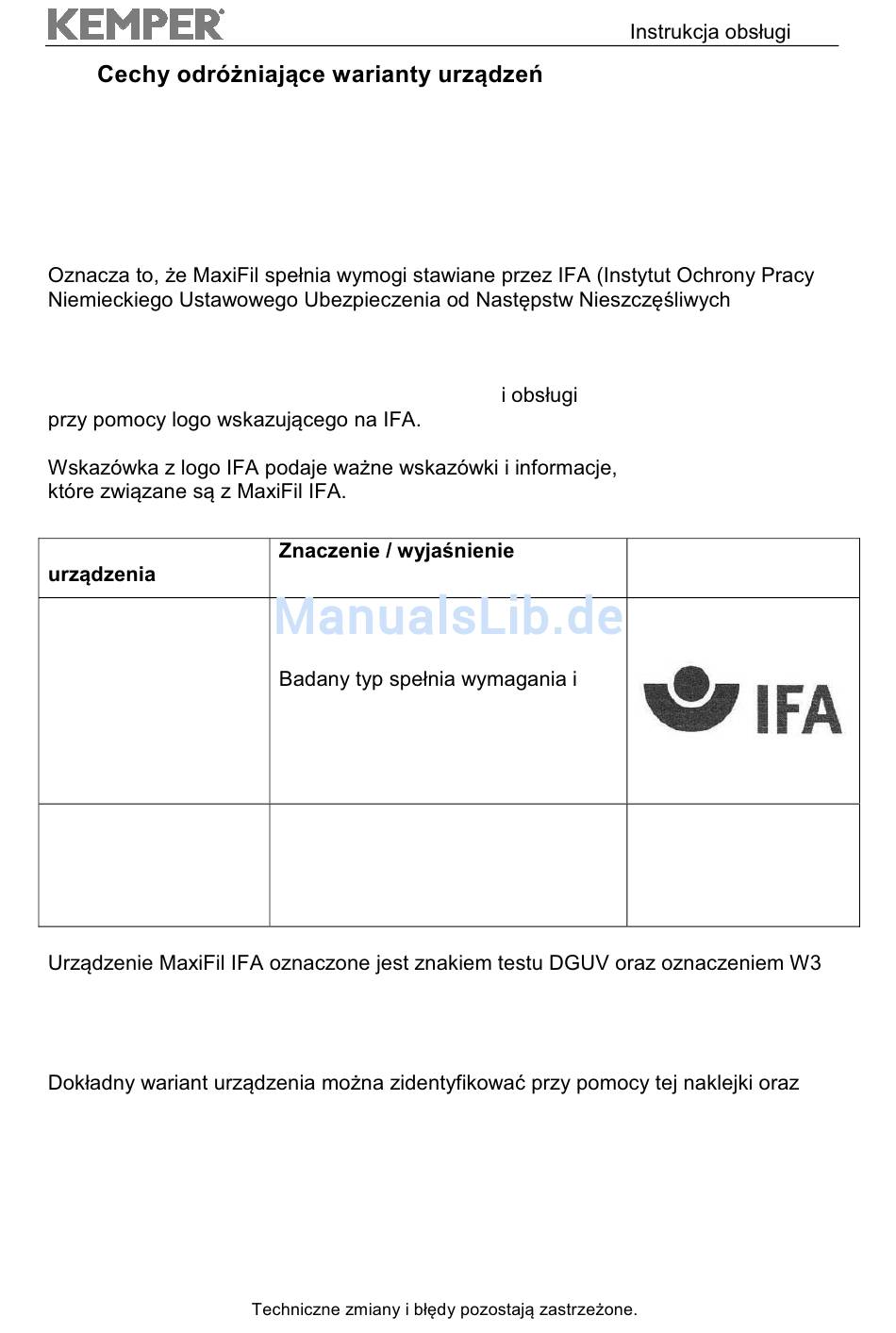 KEMPER

Instrukcja obsługi

Cechy odróżniające warianty urządzeń

Oznacza to, że MaxiFil spełnia wymogi stawiane przez IFA (Instytut Ochrony Pracy Niemieckiego Ustawowego Ubezpieczenia od Następstw Nieszczęśliwych

i obsługi
przy pomocy logo wskazującego na IFA.

Wskazówka z logo IFA podaje ważne wskazówki i informacje, które związane są z MaxiFil IFA.

| urządzenia | Znaczenie / wyjaśnienie | |
|---|---|---|
| | Badany typ spełnia wymagania i | IFA |
| | | |

ManualsLib.de

Urządzenie MaxiFil IFA oznaczone jest znakiem testu DGUV oraz oznaczeniem W3

Dokładny wariant urządzenia można zidentyfikować przy pomocy tej naklejki oraz

Techniczne zmiany i błędy pozostają zastrzeżone.